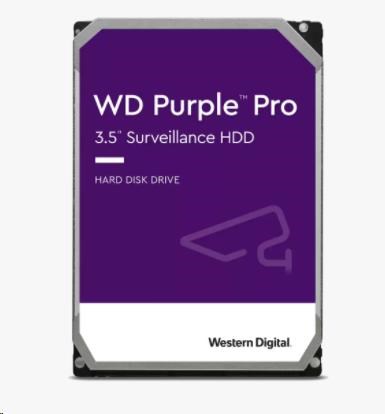 WD Purple™ Pro
3.5" Surveillance HDD

HARD DISK DRIVE

Western Digital.